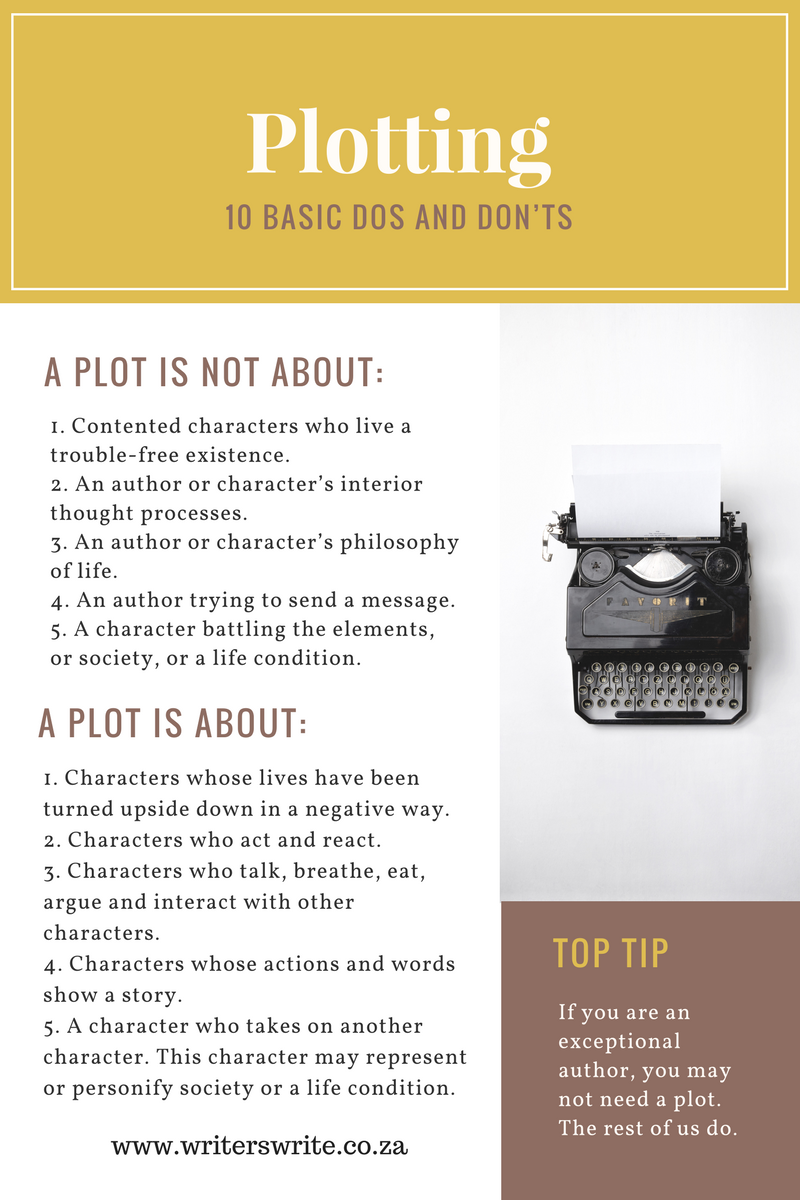 Plotting

10 BASIC DOS AND DON'TS

A PLOT IS NOT ABOUT:

1. Contented characters who live a trouble-free existence.
2. An author or character's interior thought processes.
3. An author or character's philosophy of life.
4. An author trying to send a message.
5. A character battling the elements, or society, or a life condition.

A PLOT IS ABOUT:

1. Characters whose lives have been turned upside down in a negative way.
2. Characters who act and react.
3. Characters who talk, breathe, eat, argue and interact with other characters.
4. Characters whose actions and words show a story.
5. A character who takes on another character. This character may represent or personify society or a life condition.

www.writerswrite.co.za

FAVORIT

TOP TIP

If you are an exceptional author, you may not need a plot. The rest of us do.